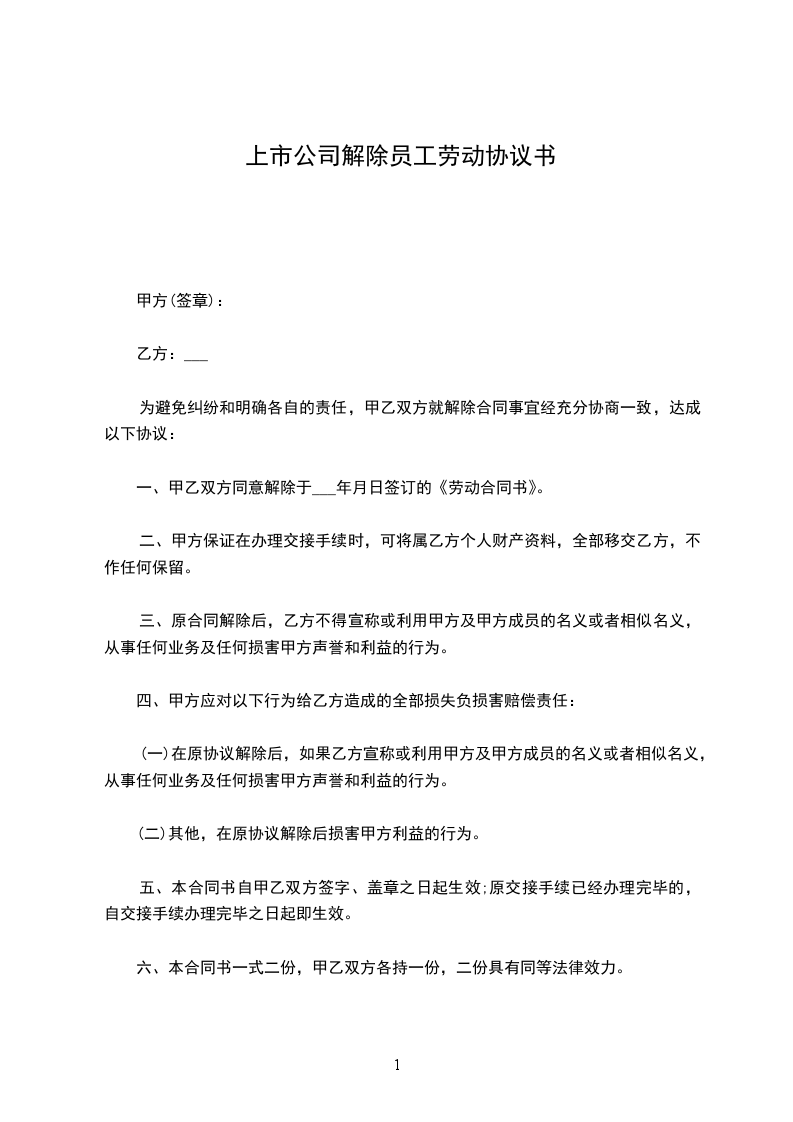 上市公司解除员工劳动协议书

甲方(签章)：

乙方：___

为避免纠纷和明确各自的责任，甲乙双方就解除合同事宜经充分协商一致，达成以下协议：

一、甲乙双方同意解除于___年月日签订的《劳动合同书》。

二、甲方保证在办理交接手续时，可将属乙方个人财产资料，全部移交乙方，不作任何保留。

三、原合同解除后，乙方不得宣称或利用甲方及甲方成员的名义或者相似名义，从事任何业务及任何损害甲方声誉和利益的行为。

四、甲方应对以下行为给乙方造成的全部损失负损害赔偿责任：

(一)在原协议解除后，如果乙方宣称或利用甲方及甲方成员的名义或者相似名义，从事任何业务及任何损害甲方声誉和利益的行为。

(二)其他，在原协议解除后损害甲方利益的行为。

五、本合同书自甲乙双方签字、盖章之日起生效;原交接手续已经办理完毕的，自交接手续办理完毕之日起即生效。

六、本合同书一式二份，甲乙双方各持一份，二份具有同等法律效力。

1